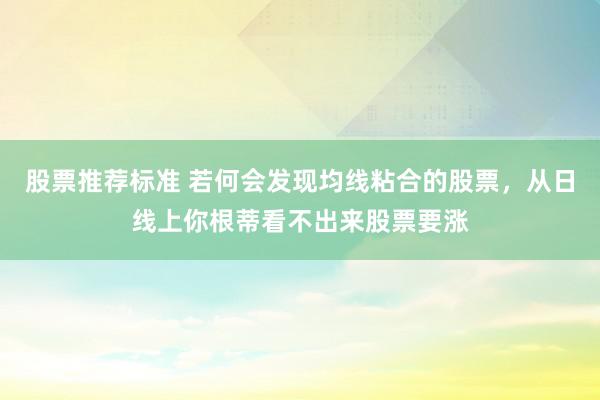 股票推荐标准 若何会发现均线粘合的股票，从日线上你根蒂看不出来股票要涨